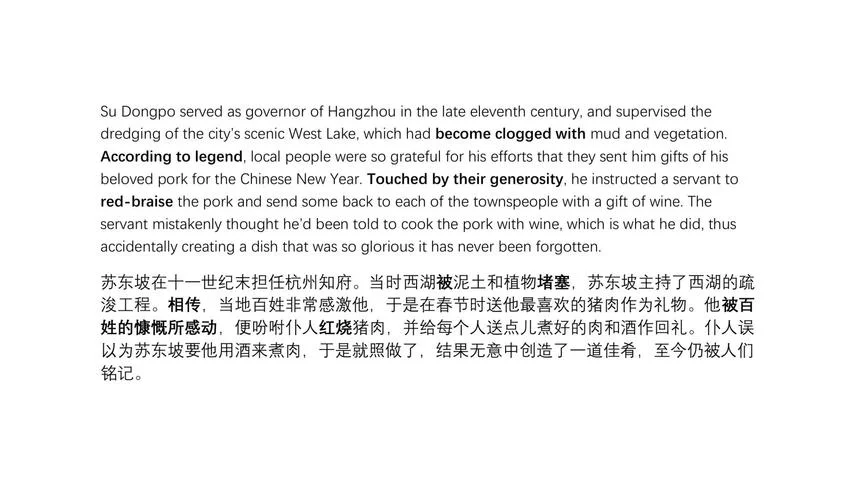 Su Dongpo served as governor of Hangzhou in the late eleventh century, and supervised the dredging of the city's scenic West Lake, which had become clogged with mud and vegetation. According to legend, local people were so grateful for his efforts that they sent him gifts of his beloved pork for the Chinese New Year. Touched by their generosity, he instructed a servant to red-braise the pork and send some back to each of the townspeople with a gift of wine. The servant mistakenly thought he'd been told to cook the pork with wine, which is what he did, thus accidentally creating a dish that was so glorious it has never been forgotten.

苏东坡在十一世纪末担任杭州知府。当时西湖被泥土和植物堵塞，苏东坡主持了西湖的疏浚工程。相传，当地百姓非常感激他，于是在春节时送他最喜欢的猪肉作为礼物。他被百姓的慷慨所感动，便吩咐仆人红烧猪肉，并给每个人送点儿煮好的肉和酒作回礼。仆人误以为苏东坡要他用酒来煮肉，于是就照做了，结果无意中创造了一道佳肴，至今仍被人们铭记。